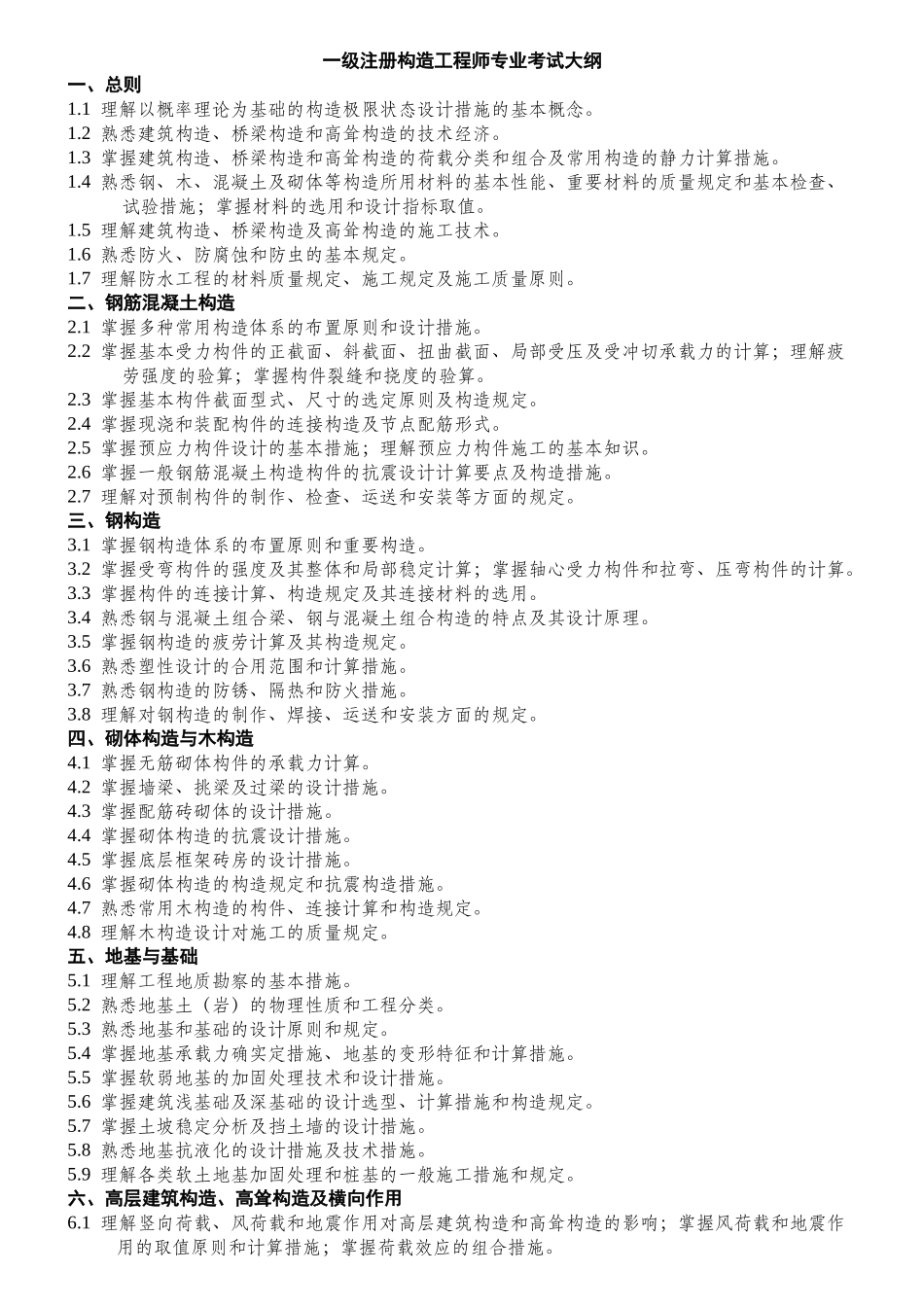 一级注册构造工程师专业考试大纲

一、总则

1.1 理解以概率理论为基础的构造极限状态设计措施的基本概念。

1.2 熟悉建筑构造、桥梁构造和高耸构造的技术经济。

1.3 掌握建筑构造、桥梁构造和高耸构造的荷载分类和组合及常用构造的静力计算措施。

1.4 熟悉钢、木、混凝土及砌体等构造所用材料的基本性能、重要材料的质量规定和基本检查、试验措施；掌握材料的选用和设计指标取值。

1.5 理解建筑构造、桥梁构造及高耸构造的施工技术。

1.6 熟悉防火、防腐蚀和防虫的基本规定。

1.7 理解防水工程的材料质量规定、施工规定及施工质量原则。

二、钢筋混凝土构造

2.1 掌握多种常用构造体系的布置原则和设计措施。

2.2 掌握基本受力构件的正截面、斜截面、扭曲截面、局部受压及受冲切承载力的计算；理解疲劳强度的验算；掌握构件裂缝和挠度的验算。

2.3 掌握基本构件截面型式、尺寸的选定原则及构造规定。

2.4 掌握现浇和装配构件的连接构造及节点配筋形式。

2.5 掌握预应力构件设计的基本措施；理解预应力构件施工的基本知识。

2.6 掌握一般钢筋混凝土构造构件的抗震设计计算要点及构造措施。

2.7 理解对预制构件的制作、检查、运送和安装等方面的规定。

三、钢构造

3.1 掌握钢构造体系的布置原则和重要构造。

3.2 掌握受弯构件的强度及其整体和局部稳定计算；掌握轴心受力构件和拉弯、压弯构件的计算。

3.3 掌握构件的连接计算、构造规定及其连接材料的选用。

3.4 熟悉钢与混凝土组合梁、钢与混凝土组合构造的特点及其设计原理。

3.5 掌握钢构造的疲劳计算及其构造规定。

3.6 熟悉塑性设计的合用范围和计算措施。

3.7 熟悉钢构造的防锈、隔热和防火措施。

3.8 理解对钢构造的制作、焊接、运送和安装方面的规定。

四、砌体构造与木构造

4.1 掌握无筋砌体构件的承载力计算。

4.2 掌握墙梁、挑梁及过梁的设计措施。

4.3 掌握配筋砖砌体的设计措施。

4.4 掌握砌体构造的抗震设计措施。

4.5 掌握底层框架砖房的设计措施。

4.6 掌握砌体构造的构造规定和抗震构造措施。

4.7 熟悉常用木构造的构件、连接计算和构造规定。

4.8 理解木构造设计对施工的质量规定。

五、地基与基础

5.1 理解工程地质勘察的基本措施。

5.2 熟悉地基土（岩）的物理性质和工程分类。

5.3 熟悉地基和基础的设计原则和规定。

5.4 掌握地基承载力确实定措施、地基的变形特征和计算措施。

5.5 掌握软弱地基的加固处理技术和设计措施。

5.6 掌握建筑浅基础及深基础的设计选型、计算措施和构造规定。

5.7 掌握土坡稳定分析及挡土墙的设计措施。

5.8 熟悉地基抗液化的设计措施及技术措施。

5.9 理解各类软土地基加固处理和桩基的一般施工措施和规定。

六、高层建筑构造、高耸构造及横向作用

6.1 理解竖向荷载、风荷载和地震作用对高层建筑构造和高耸构造的影响；掌握风荷载和地震作用的取值原则和计算措施；掌握荷载效应的组合措施。